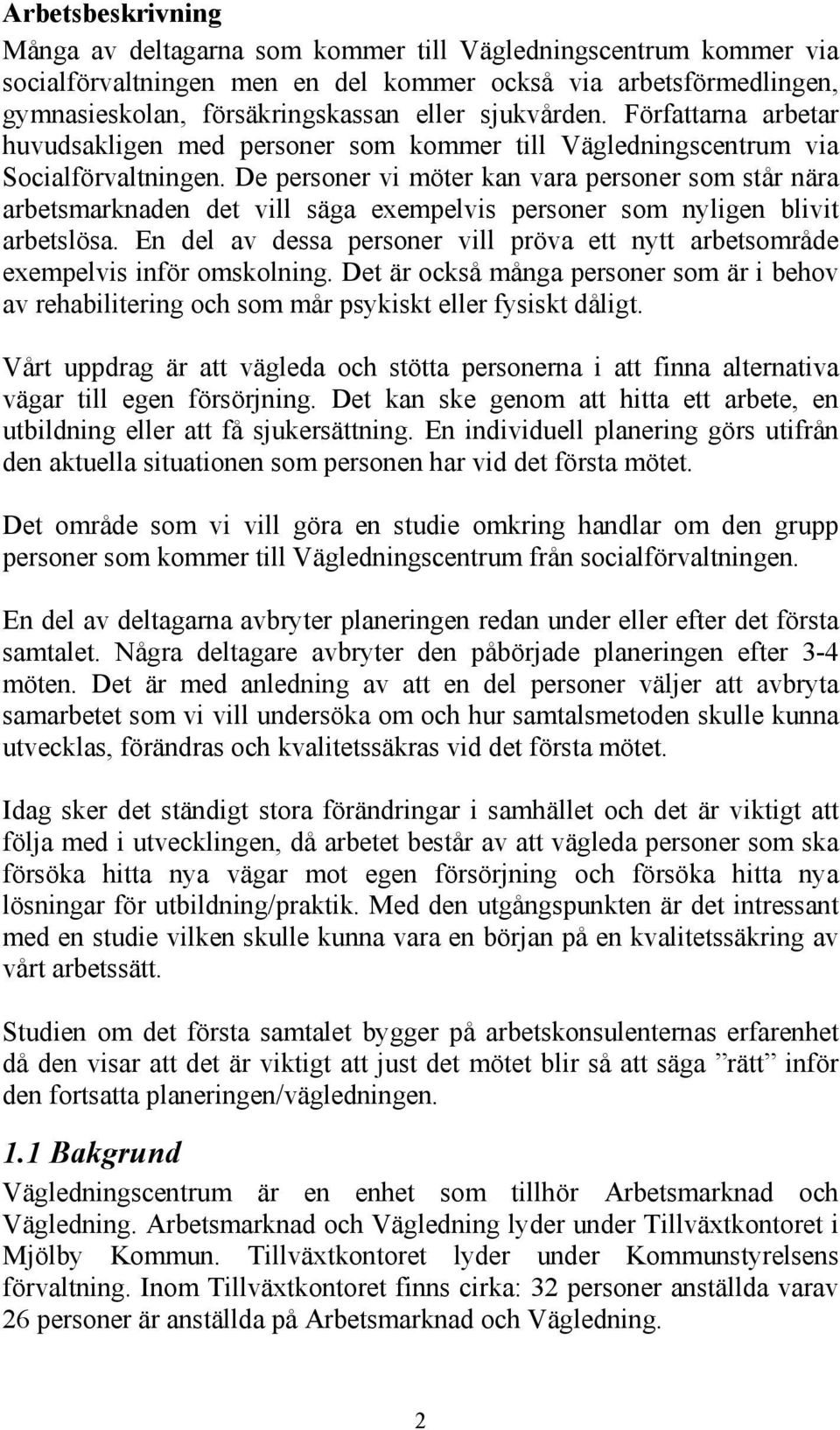 Arbetsbeskrivning

Många av deltagarna som kommer till Vägledningscentrum kommer via socialförvaltningen men en del kommer också via arbetsförmedlingen, gymnasieskolan, försäkringskassan eller sjukvården. Författarna arbetar huvudsakligen med personer som kommer till Vägledningscentrum via Socialförvaltningen. De personer vi möter kan vara personer som står nära arbetsmarknaden det vill säga exempelvis personer som nyligen blivit arbetslösa. En del av dessa personer vill pröva ett nytt arbetsområde exempelvis inför omskolning. Det är också många personer som är i behov av rehabilitering och som mår psykiskt eller fysiskt dåligt.

Vårt uppdrag är att vägleda och stötta personerna i att finna alternativa vägar till egen försörjning. Det kan ske genom att hitta ett arbete, en utbildning eller att få sjukersättning. En individuell planering görs utifrån den aktuella situationen som personen har vid det första mötet.

Det område som vi vill göra en studie omkring handlar om den grupp personer som kommer till Vägledningscentrum från socialförvaltningen.

En del av deltagarna avbryter planeringen redan under eller efter det första samtalet. Några deltagare avbryter den påbörjade planeringen efter 3-4 möten. Det är med anledning av att en del personer väljer att avbryta samarbetet som vi vill undersöka om och hur samtalsmetoden skulle kunna utvecklas, förändras och kvalitetssäkras vid det första mötet.

Idag sker det ständigt stora förändringar i samhället och det är viktigt att följa med i utvecklingen, då arbetet består av att vägleda personer som ska försöka hitta nya vägar mot egen försörjning och försöka hitta nya lösningar för utbildning/praktik. Med den utgångspunkten är det intressant med en studie vilken skulle kunna vara en början på en kvalitetssäkring av vårt arbetssätt.

Studien om det första samtalet bygger på arbetskonsulenternas erfarenhet då den visar att det är viktigt att just det mötet blir så att säga ”rätt” inför den fortsatta planeringen/vägledningen.

1.1 Bakgrund

Vägledningscentrum är en enhet som tillhör Arbetsmarknad och Vägledning. Arbetsmarknad och Vägledning lyder under Tillväxtkontoret i Mjölby Kommun. Tillväxtkontoret lyder under Kommunstyrelsens förvaltning. Inom Tillväxtkontoret finns cirka: 32 personer anställda varav 26 personer är anställda på Arbetsmarknad och Vägledning.

2